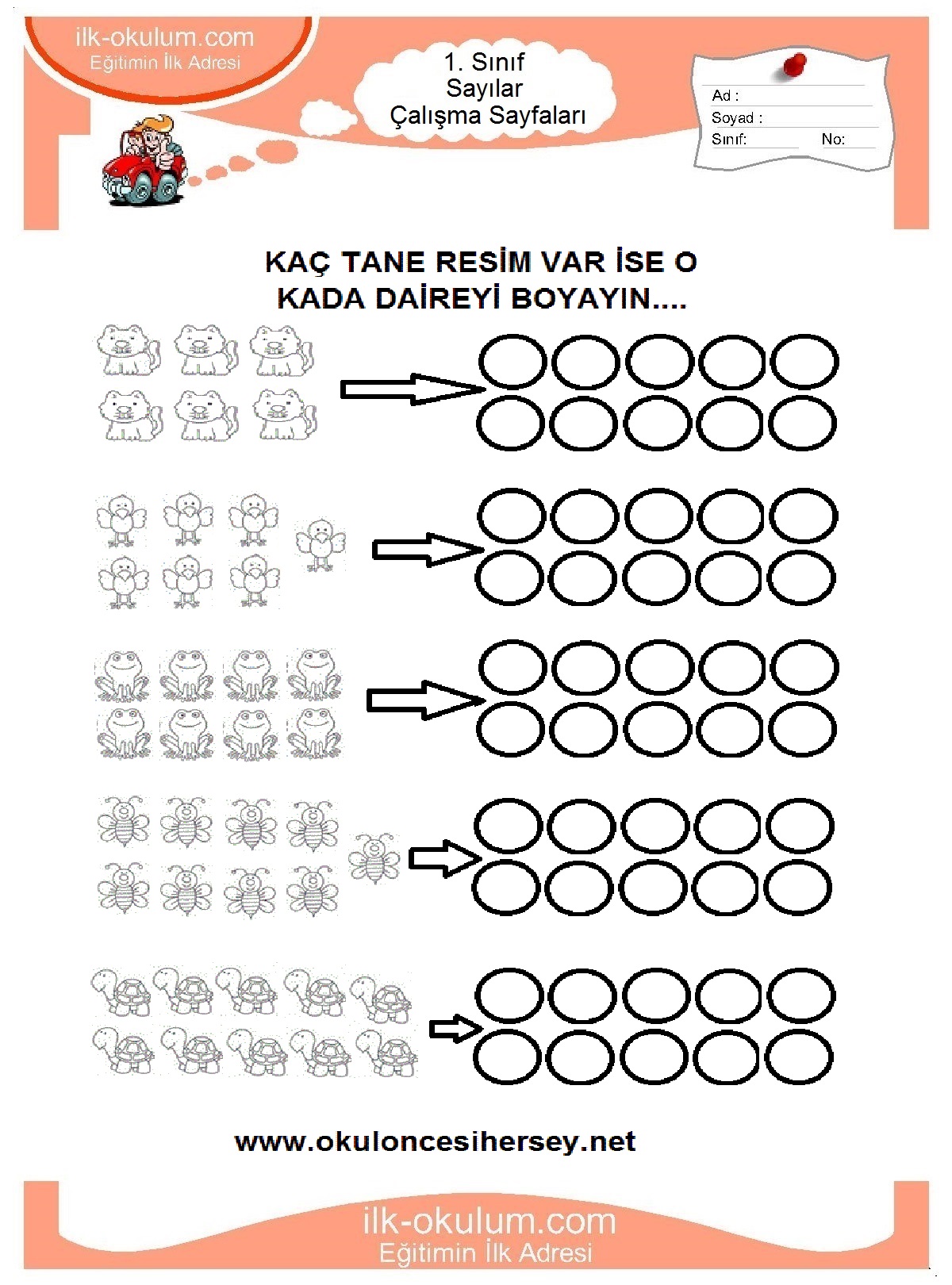 ilk-okulum.com
Eğitimin İlk Adresi

1. Sınıf
Sayılar
Çalışma Sayfaları

Ad :
Soyad :
Sınıf: No:

KAÇ TANE RESİM VAR İSE O KADA DAİREYİ BOYAYIN....

www.okuloncesihersey.net

ilk-okulum.com
Eğitimin İlk Adresi